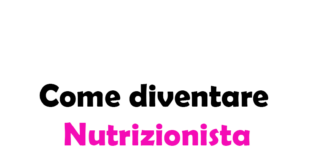 Come diventare
Nutrizionista